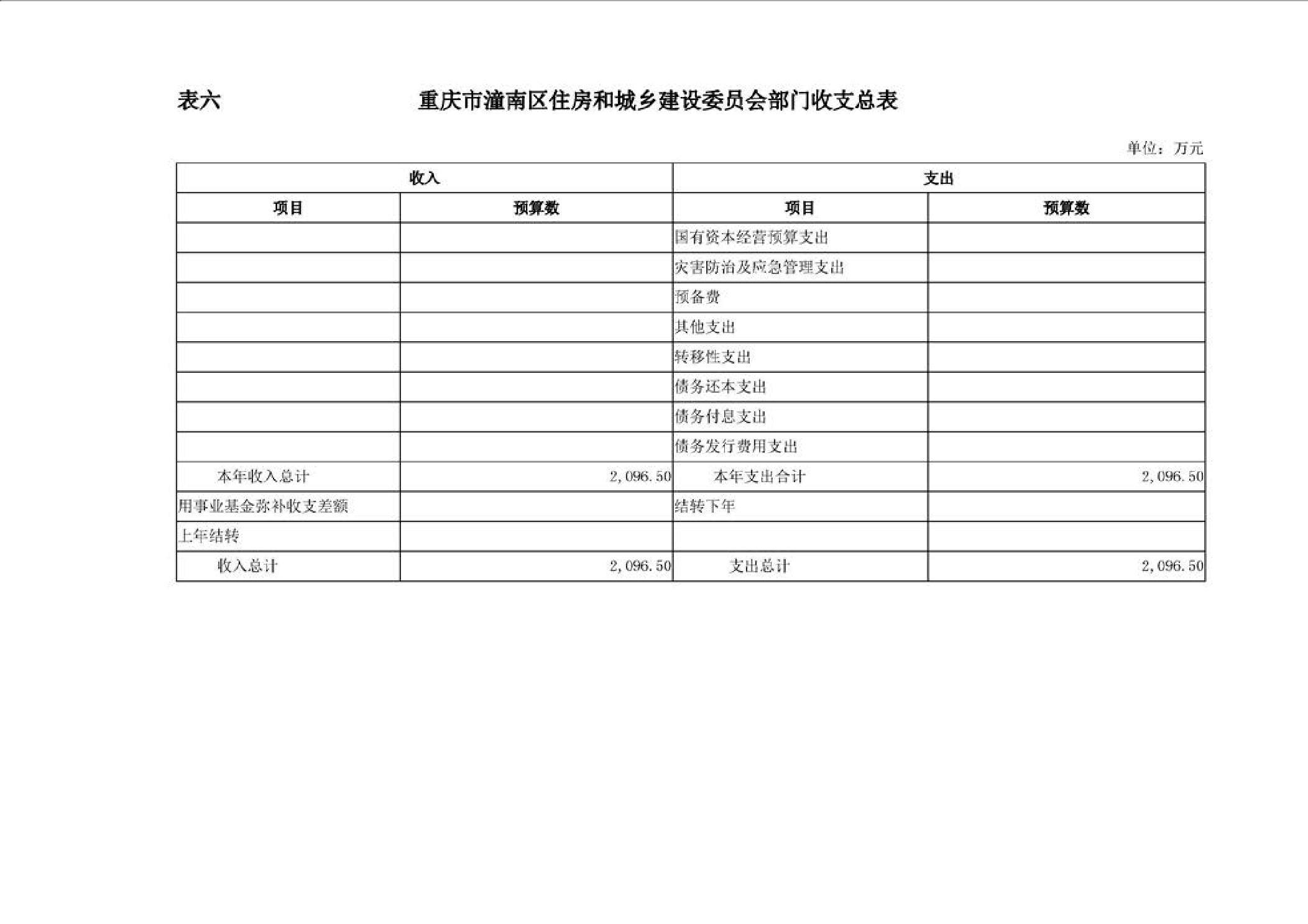 表六　　重庆市潼南区住房和城乡建设委员会部门收支总表

单位：万元

| 收入 | | 支出 | |
|---|---|---|---|
| 项目 | 预算数 | 项目 | 预算数 |
| | | 国有资本经营预算支出 | |
| | | 灾害防治及应急管理支出 | |
| | | 预备费 | |
| | | 其他支出 | |
| | | 转移性支出 | |
| | | 债务还本支出 | |
| | | 债务付息支出 | |
| | | 债务发行费用支出 | |
| 本年收入总计 | 2,096.50 | 本年支出合计 | 2,096.50 |
| 用事业基金弥补收支差额 | | 结转下年 | |
| 上年结转 | | | |
| 收入总计 | 2,096.50 | 支出总计 | 2,096.50 |